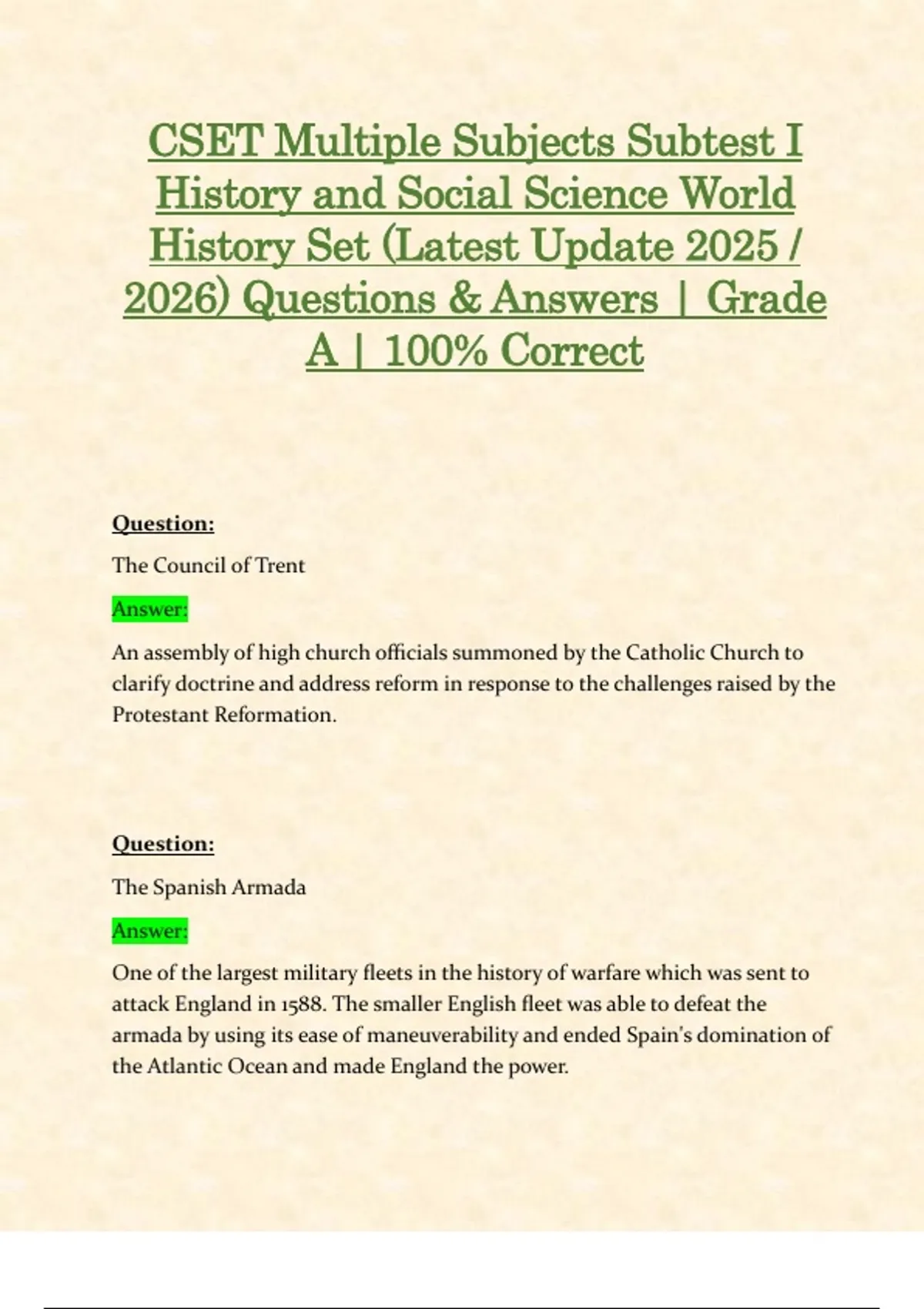 CSET Multiple Subjects Subtest I History and Social Science World History Set (Latest Update 2025 / 2026) Questions & Answers | Grade A | 100% Correct

Question:

The Council of Trent

Answer:

An assembly of high church officials summoned by the Catholic Church to clarify doctrine and address reform in response to the challenges raised by the Protestant Reformation.

Question:

The Spanish Armada

Answer:

One of the largest military fleets in the history of warfare which was sent to attack England in 1588. The smaller English fleet was able to defeat the armada by using its ease of maneuverability and ended Spain's domination of the Atlantic Ocean and made England the power.